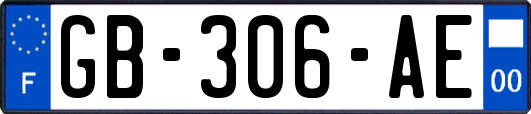 F
GB-306-AE
00